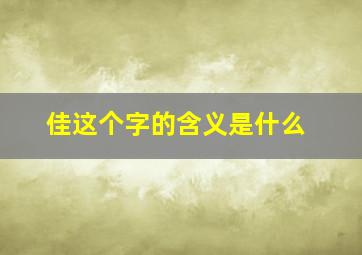 佳这个字的含义是什么